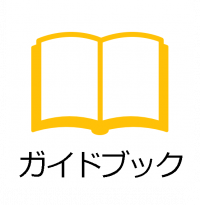 ガイドブック